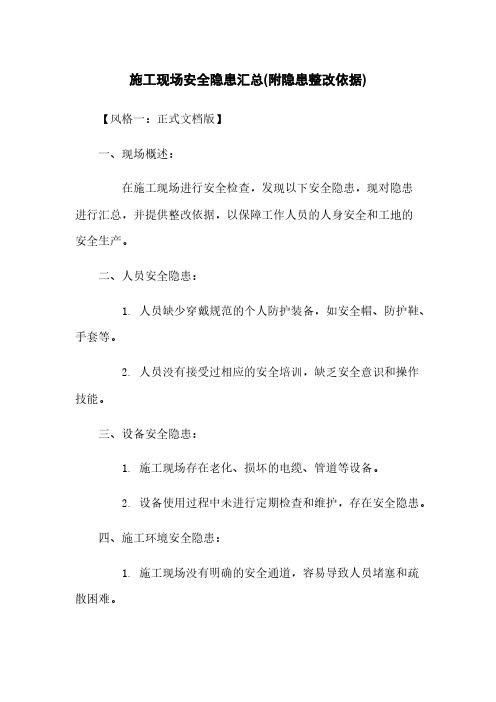 施工现场安全隐患汇总(附隐患整改依据)

【风格一：正式文档版】

一、现场概述：

在施工现场进行安全检查，发现以下安全隐患，现对隐患进行汇总，并提供整改依据，以保障工作人员的人身安全和工地的安全生产。

二、人员安全隐患：

1. 人员缺少穿戴规范的个人防护装备，如安全帽、防护鞋、手套等。

2. 人员没有接受过相应的安全培训，缺乏安全意识和操作技能。

三、设备安全隐患：

1. 施工现场存在老化、损坏的电缆、管道等设备。

2. 设备使用过程中未进行定期检查和维护，存在安全隐患。

四、施工环境安全隐患：

1. 施工现场没有明确的安全通道，容易导致人员堵塞和疏散困难。